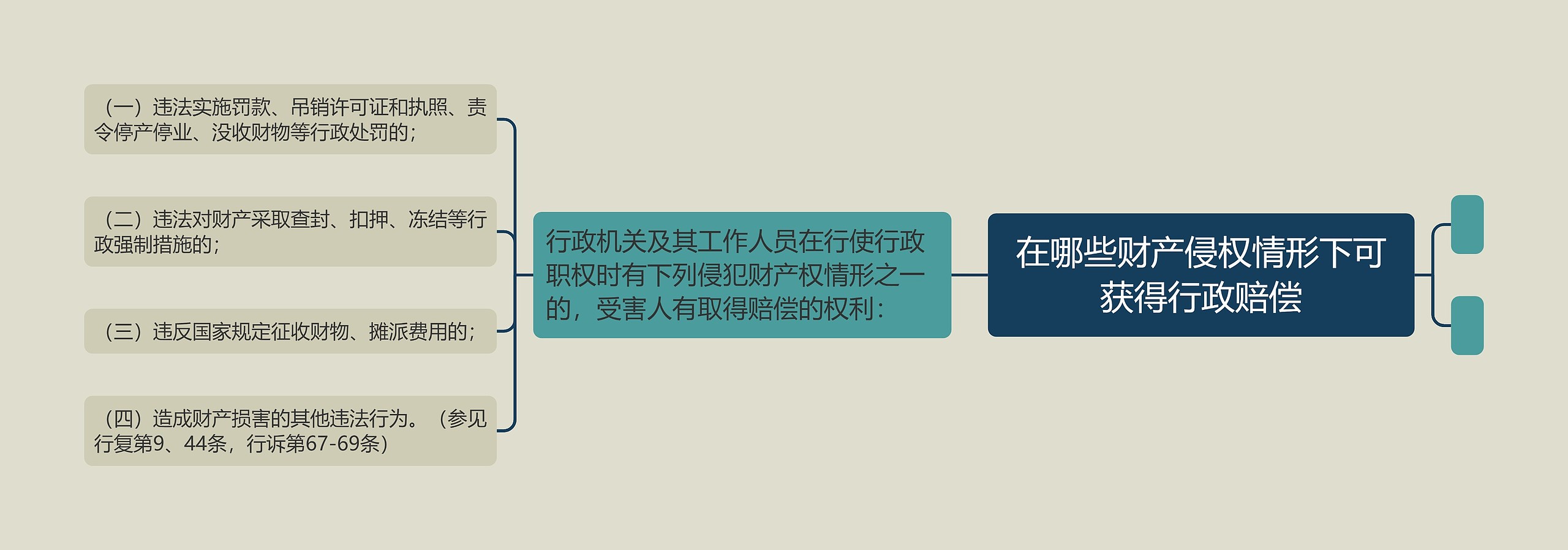 在哪些财产侵权情形下可获得行政赔偿

行政机关及其工作人员在行使行政职权时有下列侵犯财产权情形之一的，受害人有取得赔偿的权利：

（一）违法实施罚款、吊销许可证和执照、责令停产停业、没收财物等行政处罚的；

（二）违法对财产采取查封、扣押、冻结等行政强制措施的；

（三）违反国家规定征收财物、摊派费用的；

（四）造成财产损害的其他违法行为。（参见行复第9、44条，行诉第67-69条）